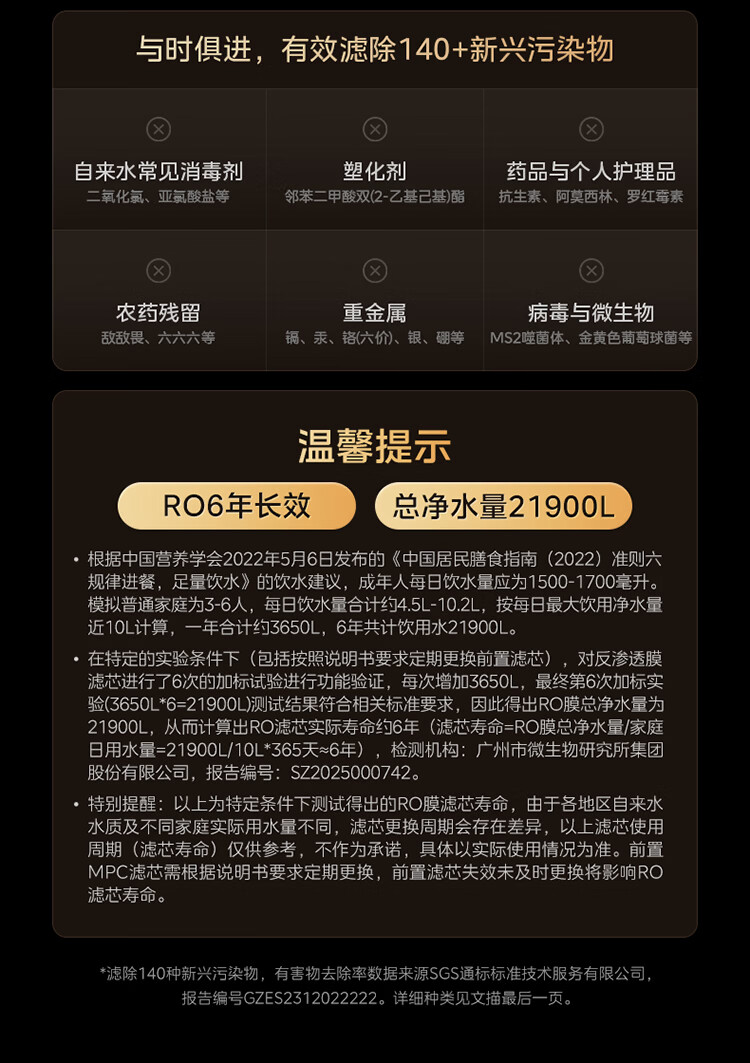 与时俱进，有效滤除140+新兴污染物

自来水常见消毒剂
二氧化氯、亚氯酸盐等

塑化剂
邻苯二甲酸双(2-乙基己基)酯

药品与个人护理品
抗生素、阿莫西林、罗红霉素

农药残留
敌敌畏、六六六等

重金属
镉、汞、铬(六价)、银、硼等

病毒与微生物
MS2噬菌体、金黄色葡萄球菌等

温馨提示

RO6年长效

总净水量21900L

• 根据中国营养学会2022年5月6日发布的《中国居民膳食指南（2022）准则六规律进餐，足量饮水》的饮水建议，成年人每日饮水量应为1500-1700毫升。模拟普通家庭为3-6人，每日饮水量合计约4.5L-10.2L，按每日最大饮用净水量近10L计算，一年合计约3650L，6年共计饮用水21900L。

• 在特定的实验条件下（包括按照说明书要求定期更换前置滤芯），对反渗透膜滤芯进行了6次的加标试验进行功能验证，每次增加3650L，最终第6次加标实验(3650L*6=21900L)测试结果符合相关标准要求，因此得出RO膜总净水量为21900L，从而计算出RO滤芯实际寿命约6年（滤芯寿命=RO膜总净水量/家庭日用水量=21900L/10L*365天≈6年），检测机构：广州市微生物研究所集团股份有限公司，报告编号：SZ2025000742。

• 特别提醒：以上为特定条件下测试得出的RO膜滤芯寿命，由于各地区自来水水质及不同家庭实际用水量不同，滤芯更换周期会存在差异，以上滤芯使用周期（滤芯寿命）仅供参考，不作为承诺，具体以实际使用情况为准。前置MPC滤芯需根据说明书要求定期更换，前置滤芯失效未及时更换将影响RO滤芯寿命。

*滤除140种新兴污染物，有害物去除率数据来源SGS通标标准技术服务有限公司，报告编号GZES2312022222。详细种类见文描最后一页。